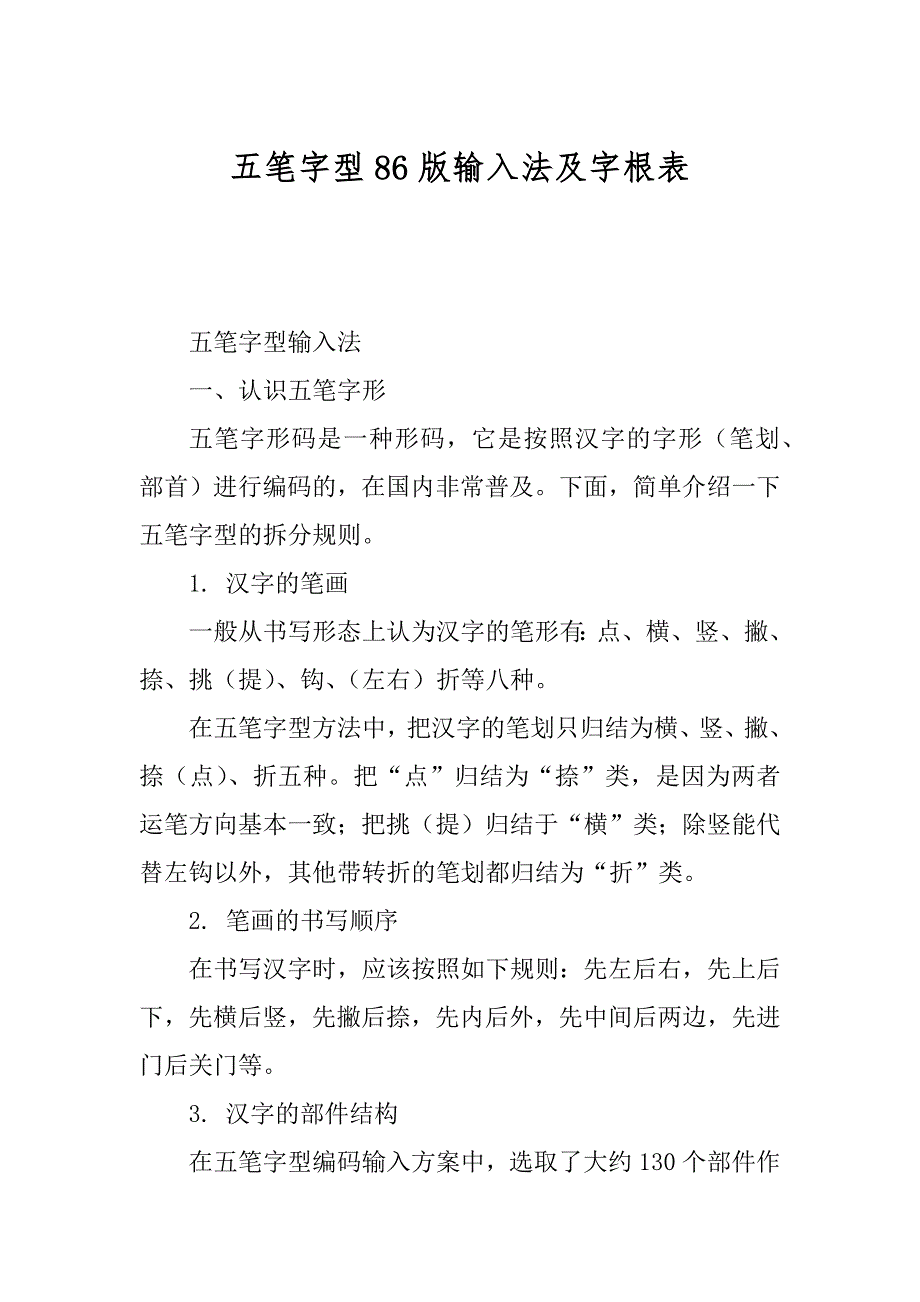 五笔字型86版输入法及字根表

五笔字型输入法

一、认识五笔字形

五笔字形码是一种形码，它是按照汉字的字形（笔划、部首）进行编码的，在国内非常普及。下面，简单介绍一下五笔字型的拆分规则。

1. 汉字的笔画

一般从书写形态上认为汉字的笔形有：点、横、竖、撇、捺、挑（提）、钩、（左右）折等八种。

在五笔字型方法中，把汉字的笔划只归结为横、竖、撇、捺（点）、折五种。把“点”归结为“捺”类，是因为两者运笔方向基本一致；把挑（提）归结于“横”类；除竖能代替左钩以外，其他带转折的笔划都归结为“折”类。

2. 笔画的书写顺序

在书写汉字时，应该按照如下规则：先左后右，先上后下，先横后竖，先撇后捺，先内后外，先中间后两边，先进门后关门等。

3. 汉字的部件结构

在五笔字型编码输入方案中，选取了大约130个部件作